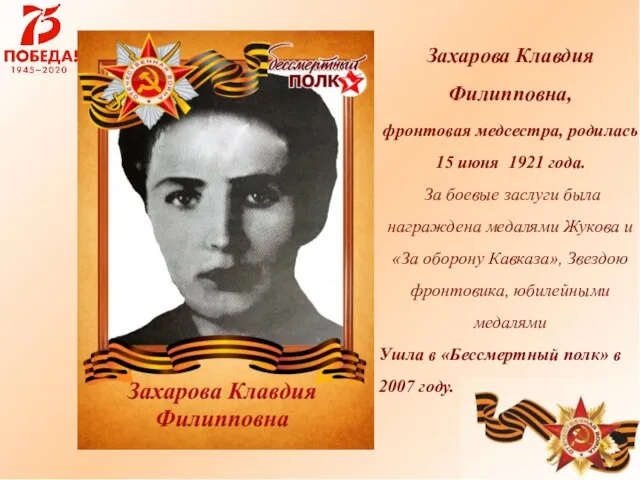 75
ПОБЕДА!
1945–2020

ОТЕЧЕСТВЕННАЯ ВОЙНА

Бессмертный
ПОЛК

Захарова Клавдия Филипповна

Захарова Клавдия Филипповна,

фронтовая медсестра, родилась 15 июня 1921 года.

За боевые заслуги была награждена медалями Жукова и «За оборону Кавказа», Звездою фронтовика, юбилейными медалями

Ушла в «Бессмертный полк» в 2007 году.

ОТЕЧЕСТВЕННАЯ ВОЙНА